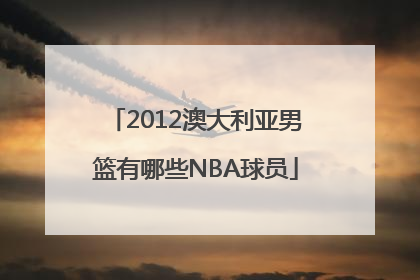 「2012澳大利亚男篮有哪些NBA球员」